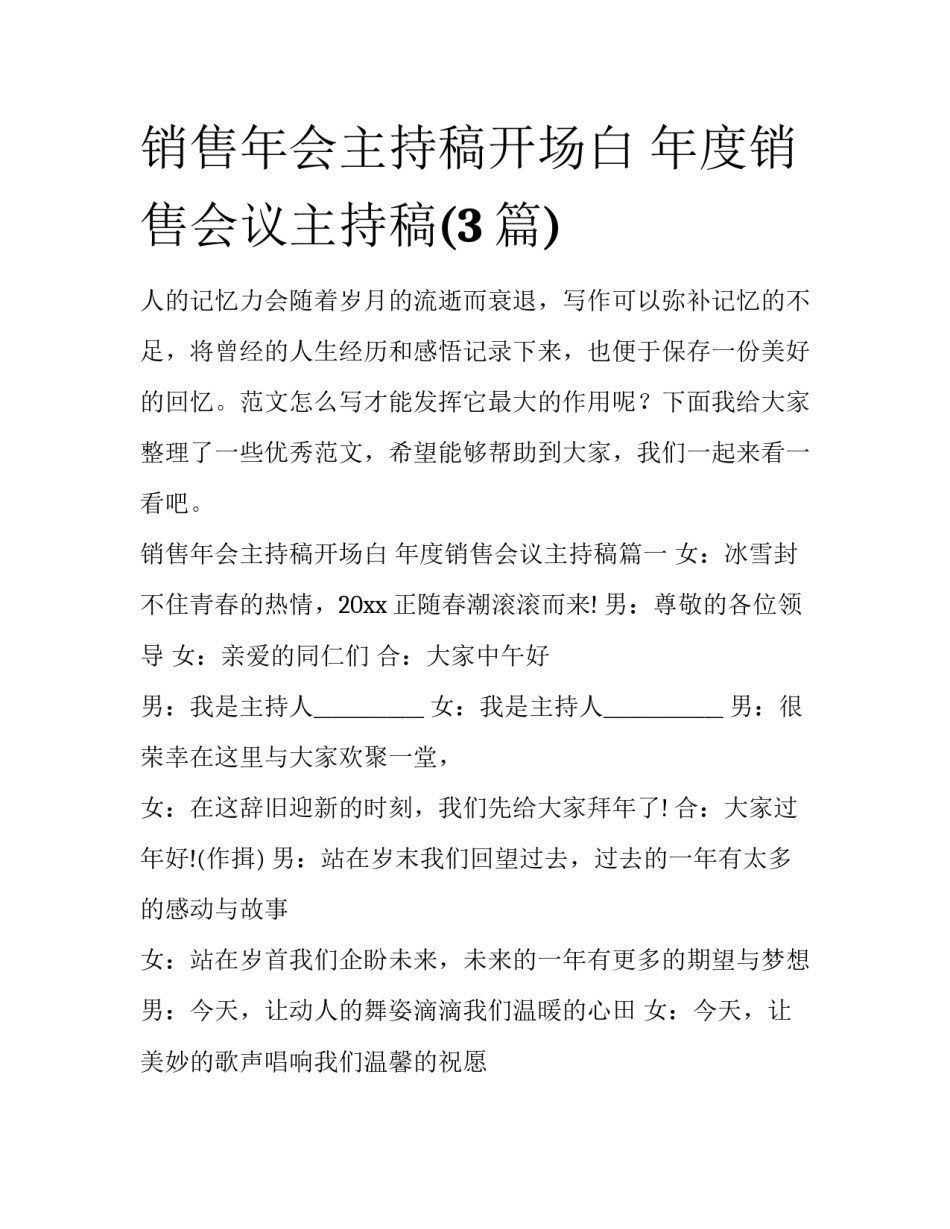 销售年会主持稿开场白 年度销售会议主持稿(3 篇)

人的记忆力会随着岁月的流逝而衰退，写作可以弥补记忆的不足，将曾经的人生经历和感悟记录下来，也便于保存一份美好的回忆。范文怎么写才能发挥它最大的作用呢？下面我给大家整理了一些优秀范文，希望能够帮助到大家，我们一起来看一看吧。

销售年会主持稿开场白 年度销售会议主持稿篇一 女：冰雪封不住青春的热情，20xx 正随春潮滚滚而来! 男：尊敬的各位领导 女：亲爱的同仁们 合：大家中午好

男：我是主持人__________ 女：我是主持人__________ 男：很荣幸在这里与大家欢聚一堂，

女：在这辞旧迎新的时刻，我们先给大家拜年了! 合：大家过年好!(作揖) 男：站在岁末我们回望过去，过去的一年有太多的感动与故事

女：站在岁首我们企盼未来，未来的一年有更多的期望与梦想 男：今天，让动人的舞姿滴滴我们温暖的心田 女：今天，让美妙的歌声唱响我们温馨的祝愿